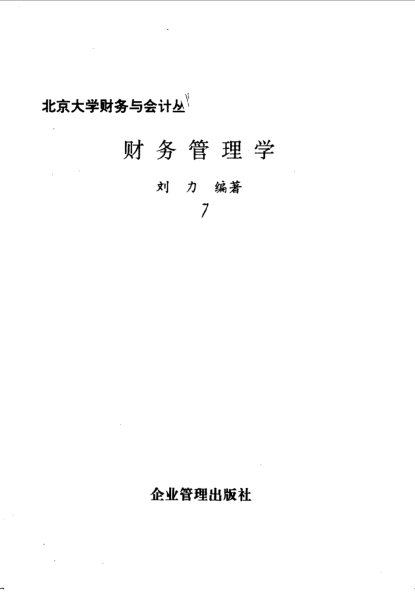 北京大学财务与会计丛

财务管理学

刘力 编著

7

企业管理出版社